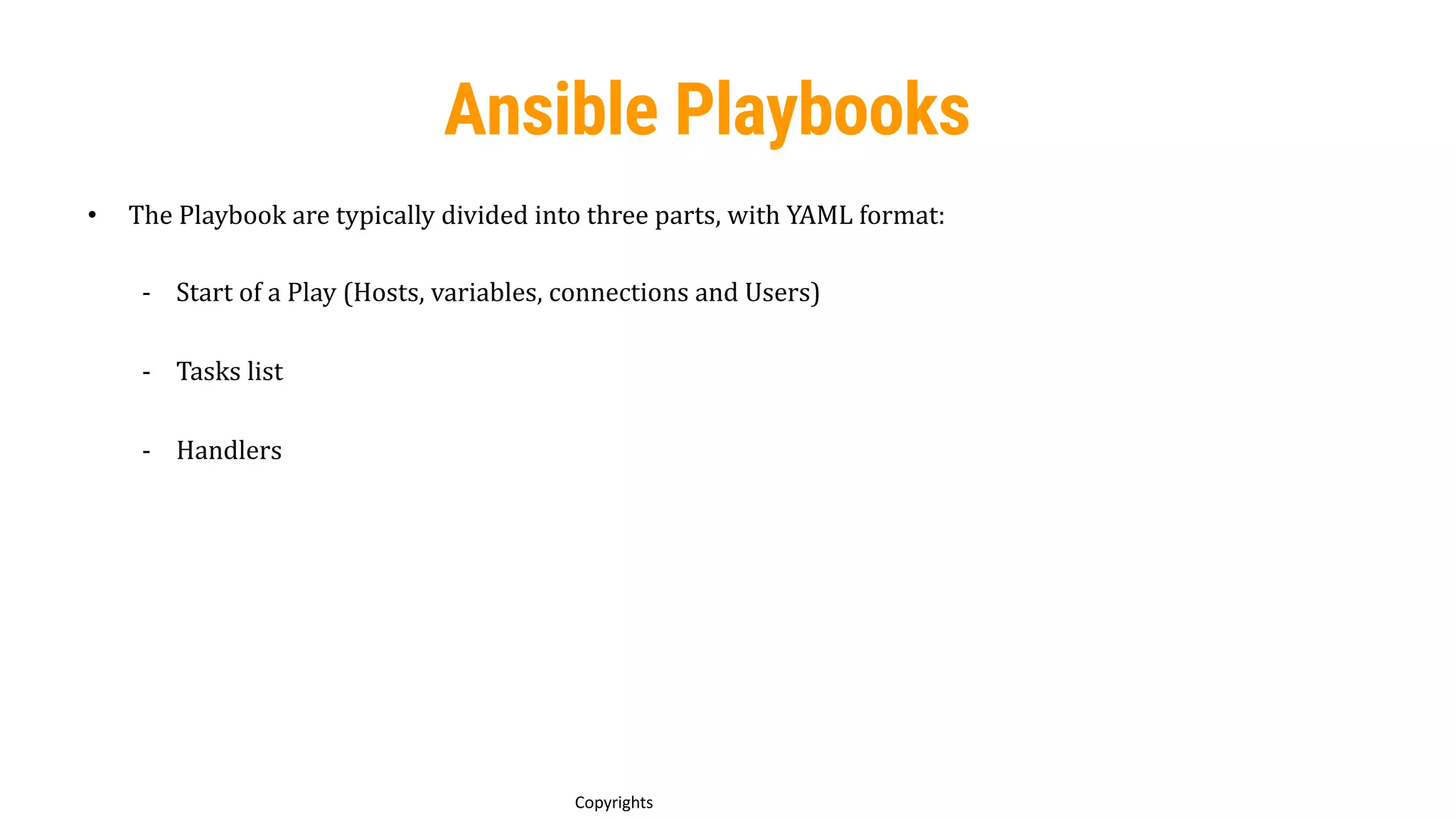 Ansible Playbooks

• The Playbook are typically divided into three parts, with YAML format:

- Start of a Play (Hosts, variables, connections and Users)

- Tasks list

- Handlers

Copyrights